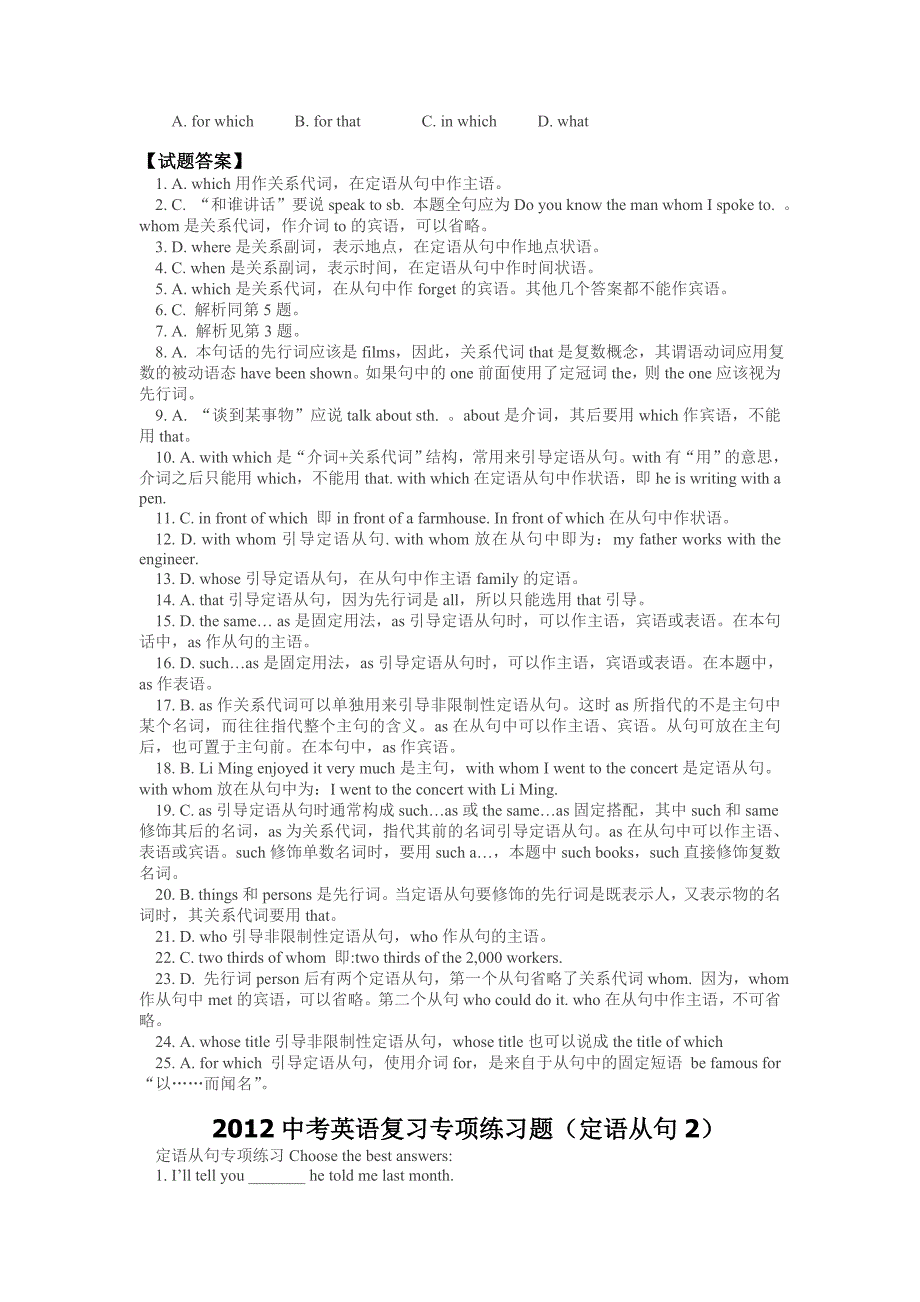 A. for which B. for that C. in which D. what

【试题答案】

1. A. which 用作关系代词，在定语从句中作主语。

2. C. “和谁讲话”要说 speak to sb. 本题全句应为 Do you know the man whom I spoke to. 。whom 是关系代词，作介词 to 的宾语，可以省略。

3. D. where 是关系副词，表示地点，在定语从句中作地点状语。

4. C. when 是关系副词，表示时间，在定语从句中作时间状语。

5. A. which 是关系代词，在从句中作 forget 的宾语。其他几个答案都不能作宾语。

6. C. 解析同第 5 题。

7. A. 解析见第 3 题。

8. A. 本句话的先行词应该是 films，因此，关系代词 that 是复数概念，其谓语动词应用复数的被动语态 have been shown。如果句中的 one 前面使用了定冠词 the，则 the one 应该视为先行词。

9. A. “谈到某事物”应说 talk about sth. 。about 是介词，其后要用 which 作宾语，不能用 that。

10. A. with which 是“介词+关系代词”结构，常用来引导定语从句。with 有“用”的意思，介词之后只能用 which，不能用 that. with which 在定语从句中作状语，即 he is writing with a pen.

11. C. in front of which 即 in front of a farmhouse. In front of which 在从句中作状语。

12. D. with whom 引导定语从句. with whom 放在从句中即为：my father works with the engineer.

13. D. whose 引导定语从句，在从句中作主语 family 的定语。

14. A. that 引导定语从句，因为先行词是 all，所以只能选用 that 引导。

15. D. the same… as 是固定用法，as 引导定语从句时，可以作主语，宾语或表语。在本句话中，as 作从句的主语。

16. D. such…as 是固定用法，as 引导定语从句时，可以作主语，宾语或表语。在本题中，as 作表语。

17. B. as 作关系代词可以单独用来引导非限制性定语从句。这时 as 所指代的不是主句中某个名词，而往往指代整个主句的含义。as 在从句中可以作主语、宾语。从句可放在主句后，也可置于主句前。在本句中，as 作宾语。

18. B. Li Ming enjoyed it very much 是主句，with whom I went to the concert 是定语从句。with whom 放在从句中为：I went to the concert with Li Ming.

19. C. as 引导定语从句时通常构成 such…as 或 the same…as 固定搭配，其中 such 和 same 修饰其后的名词，as 为关系代词，指代其前的名词引导定语从句。as 在从句中可以作主语、表语或宾语。such 修饰单数名词时，要用 such a…，本题中 such books，such 直接修饰复数名词。

20. B. things 和 persons 是先行词。当定语从句要修饰的先行词是既表示人，又表示物的名词时，其关系代词要用 that。

21. D. who 引导非限制性定语从句，who 作从句的主语。

22. C. two thirds of whom 即:two thirds of the 2,000 workers.

23. D. 先行词 person 后有两个定语从句，第一个从句省略了关系代词 whom. 因为，whom 作从句中 met 的宾语，可以省略。第二个从句 who could do it. who 在从句中作主语，不可省略。

24. A. whose title 引导非限制性定语从句，whose title 也可以说成 the title of which

25. A. for which 引导定语从句，使用介词 for，是来自于从句中的固定短语 be famous for “以……而闻名”。

2012 中考英语复习专项练习题（定语从句 2）

定语从句专项练习 Choose the best answers:

1. I’ll tell you _______ he told me last month.